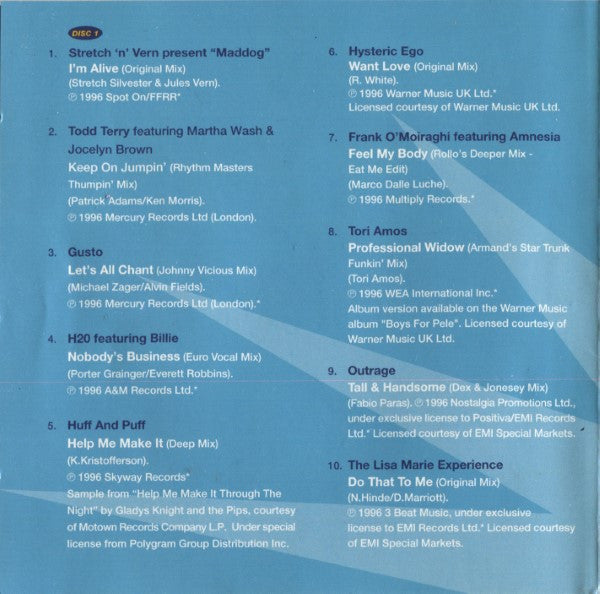 DISC 1

1. Stretch 'n' Vern present "Maddog"
I'm Alive (Original Mix)
(Stretch Silvester & Jules Vern).
℗ 1996 Spot On/FFRR*

2. Todd Terry featuring Martha Wash & Jocelyn Brown
Keep On Jumpin' (Rhythm Masters Thumpin' Mix)
(Patrick Adams/Ken Morris).
℗ 1996 Mercury Records Ltd (London).

3. Gusto
Let's All Chant (Johnny Vicious Mix)
(Michael Zager/Alvin Fields).
℗ 1996 Mercury Records Ltd (London).*

4. H20 featuring Billie
Nobody's Business (Euro Vocal Mix)
(Porter Grainger/Everett Robbins).
℗ 1996 A&M Records Ltd.*

5. Huff And Puff
Help Me Make It (Deep Mix)
(K.Kristofferson).
℗ 1996 Skyway Records*
Sample from "Help Me Make It Through The Night" by Gladys Knight and the Pips, courtesy of Motown Records Company L.P. Under special license from Polygram Group Distribution Inc.

6. Hysteric Ego
Want Love (Original Mix)
(R. White).
℗ 1996 Warner Music UK Ltd.*
Licensed courtesy of Warner Music UK Ltd.

7. Frank O'Moiraghi featuring Amnesia
Feel My Body (Rollo's Deeper Mix - Eat Me Edit)
(Marco Dalle Luche).
℗ 1996 Multiply Records.*

8. Tori Amos
Professional Widow (Armand's Star Trunk Funkin' Mix)
(Tori Amos).
℗ 1996 WEA International Inc.*
Album version available on the Warner Music album "Boys For Pele". Licensed courtesy of Warner Music UK Ltd.

9. Outrage
Tall & Handsome (Dex & Jonesey Mix)
(Fabio Paras). ℗ 1996 Nostalgia Promotions Ltd., under exclusive license to Positiva/EMI Records Ltd.* Licensed courtesy of EMI Special Markets.

10. The Lisa Marie Experience
Do That To Me (Original Mix)
(N.Hinde/D.Marriott).
℗ 1996 3 Beat Music, under exclusive license to EMI Records Ltd.* Licensed courtesy of EMI Special Markets.